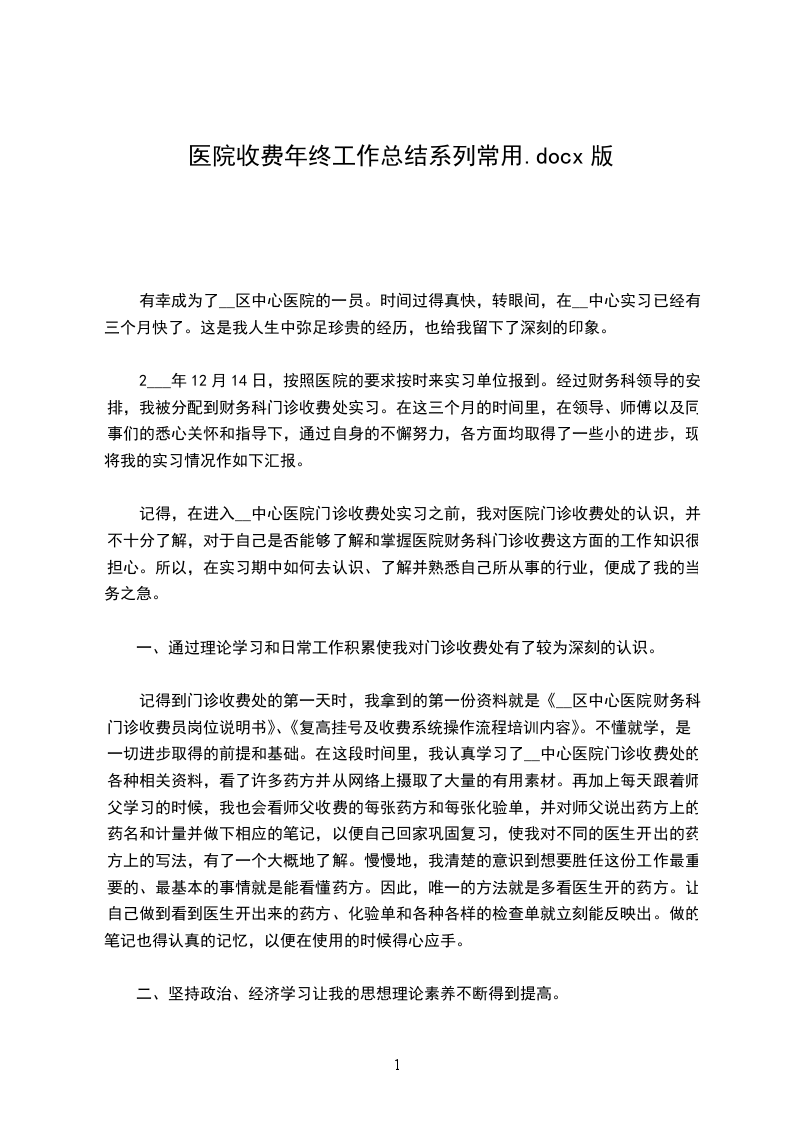 医院收费年终工作总结系列常用.docx 版

有幸成为了__区中心医院的一员。时间过得真快，转眼间，在__中心实习已经有三个月快了。这是我人生中弥足珍贵的经历，也给我留下了深刻的印象。

2___年 12 月 14 日，按照医院的要求按时来实习单位报到。经过财务科领导的安排，我被分配到财务科门诊收费处实习。在这三个月的时间里，在领导、师傅以及同事们的悉心关怀和指导下，通过自身的不懈努力，各方面均取得了一些小的进步，现将我的实习情况作如下汇报。

记得，在进入__中心医院门诊收费处实习之前，我对医院门诊收费处的认识，并不十分了解，对于自己是否能够了解和掌握医院财务科门诊收费这方面的工作知识很担心。所以，在实习期中如何去认识、了解并熟悉自己所从事的行业，便成了我的当务之急。

一、通过理论学习和日常工作积累使我对门诊收费处有了较为深刻的认识。

记得到门诊收费处的第一天时，我拿到的第一份资料就是《__区中心医院财务科门诊收费员岗位说明书》、《复高挂号及收费系统操作流程培训内容》。不懂就学，是一切进步取得的前提和基础。在这段时间里，我认真学习了__中心医院门诊收费处的各种相关资料，看了许多药方并从网络上摄取了大量的有用素材。再加上每天跟着师父学习的时候，我也会看师父收费的每张药方和每张化验单，并对师父说出药方上的药名和计量并做下相应的笔记，以便自己回家巩固复习，使我对不同的医生开出的药方上的写法，有了一个大概地了解。慢慢地，我清楚的意识到想要胜任这份工作最重要的、最基本的事情就是能看懂药方。因此，唯一的方法就是多看医生开的药方。让自己做到看到医生开出来的药方、化验单和各种各样的检查单就立刻能反映出。做的笔记也得认真的记忆，以便在使用的时候得心应手。

二、坚持政治、经济学习让我的思想理论素养不断得到提高。

1